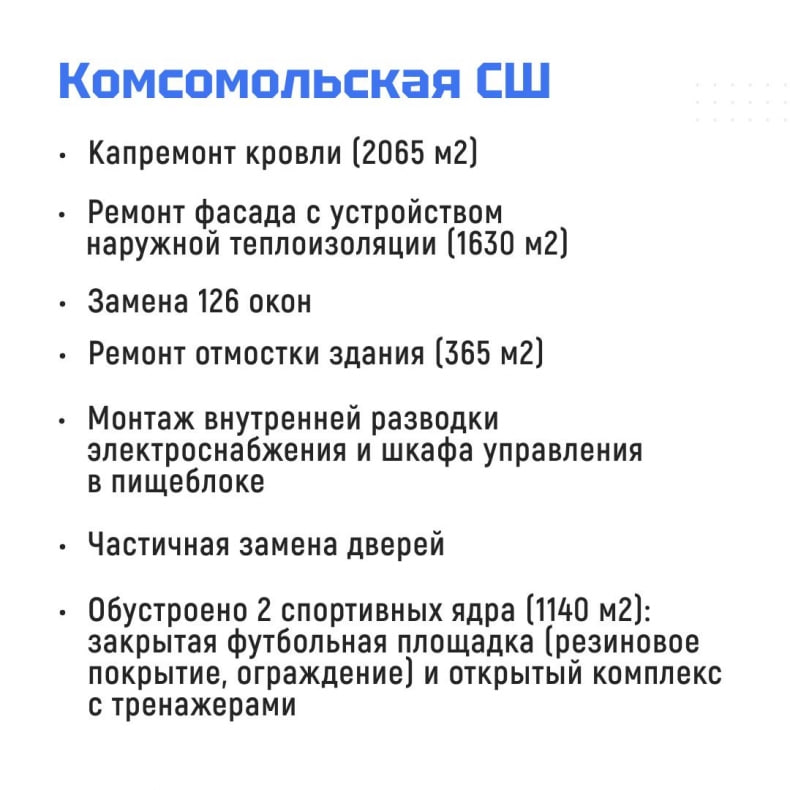 Комсомольская СШ

• Капремонт кровли (2065 м2)

• Ремонт фасада с устройством наружной теплоизоляции (1630 м2)

• Замена 126 окон

• Ремонт отмостки здания (365 м2)

• Монтаж внутренней разводки электроснабжения и шкафа управления в пищеблоке

• Частичная замена дверей

• Обустроено 2 спортивных ядра (1140 м2): закрытая футбольная площадка (резиновое покрытие, ограждение) и открытый комплекс с тренажерами